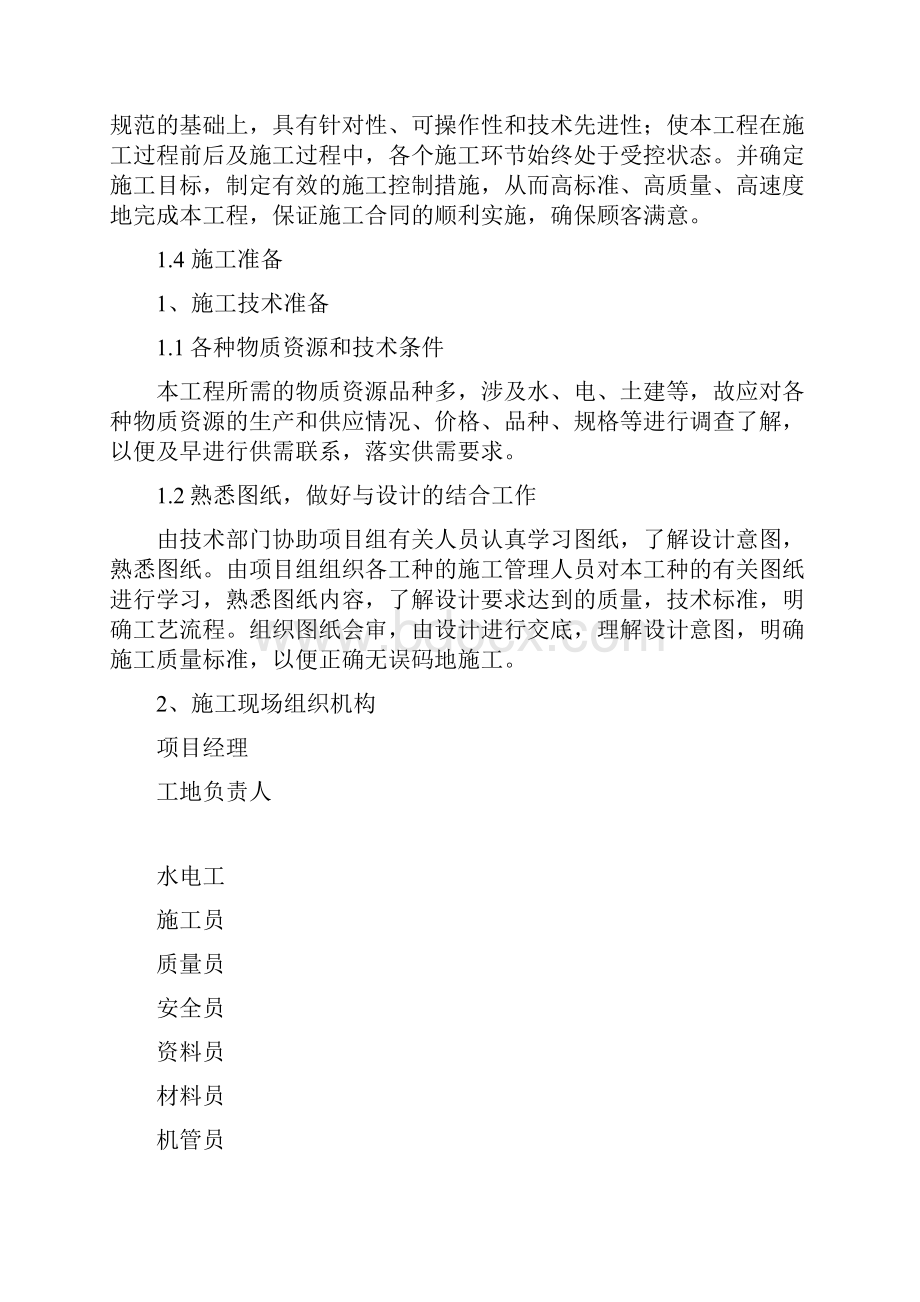 规范的基础上，具有针对性、可操作性和技术先进性；使本工程在施工过程前后及施工过程中，各个施工环节始终处于受控状态。并确定施工目标，制定有效的施工控制措施，从而高标准、高质量、高速度地完成本工程，保证施工合同的顺利实施，确保顾客满意。

1.4 施工准备

1、施工技术准备

1.1 各种物质资源和技术条件

本工程所需的物质资源品种多，涉及水、电、土建等，故应对各种物质资源的生产和供应情况、价格、品种、规格等进行调查了解，以便及早进行供需联系，落实供需要求。

1.2 熟悉图纸，做好与设计的结合工作

由技术部门协助项目组有关人员认真学习图纸，了解设计意图，熟悉图纸。由项目组组织各工种的施工管理人员对本工种的有关图纸进行学习，熟悉图纸内容，了解设计要求达到的质量，技术标准，明确工艺流程。组织图纸会审，由设计进行交底，理解设计意图，明确施工质量标准，以便正确无误码地施工。

2、施工现场组织机构

项目经理

工地负责人

水电工

施工员

质量员

安全员

资料员

材料员

机管员